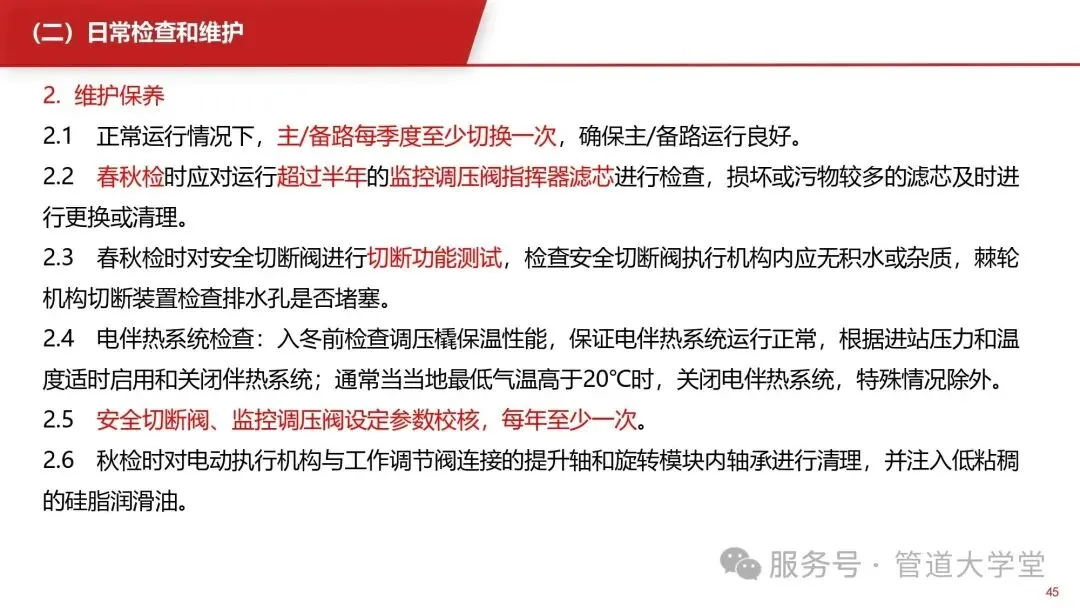 （二）日常检查和维护

2. 维护保养

2.1 正常运行情况下，主/备路每季度至少切换一次，确保主/备路运行良好。

2.2 春秋检时应对运行超过半年的监控调压阀指挥器滤芯进行检查，损坏或污物较多的滤芯及时进行更换或清理。

2.3 春秋检时对安全切断阀进行切断功能测试，检查安全切断阀执行机构内应无积水或杂质，棘轮机构切断装置检查排水孔是否堵塞。

2.4 电伴热系统检查：入冬前检查调压橇保温性能，保证电伴热系统运行正常，根据进站压力和温度适时启用和关闭伴热系统；通常当当地最低气温高于20°C时，关闭电伴热系统，特殊情况除外。

2.5 安全切断阀、监控调压阀设定参数校核，每年至少一次。

2.6 秋检时对电动执行机构与工作调节阀连接的提升轴和旋转模块内轴承进行清理，并注入低粘稠的硅脂润滑油。

服务号 · 管道大学堂

45